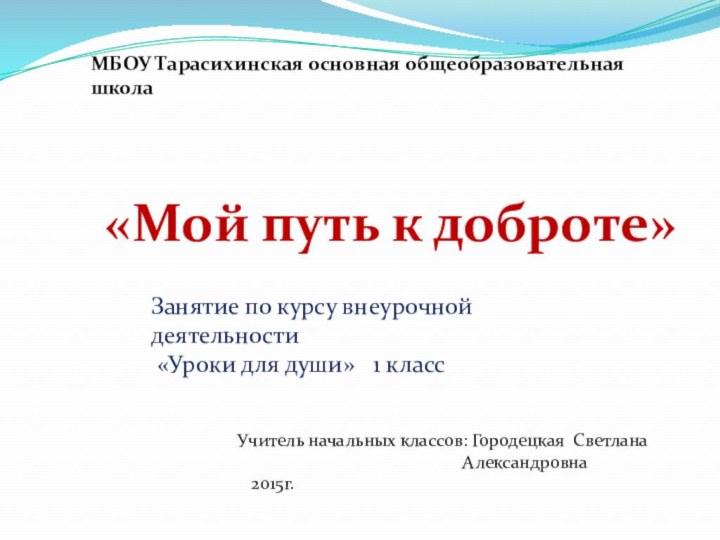 МБОУ Тарасихинская основная общеобразовательная школа

«Мой путь к доброте»

Занятие по курсу внеурочной деятельности
«Уроки для души» 1 класс

Учитель начальных классов: Городецкая Светлана Александровна
2015г.